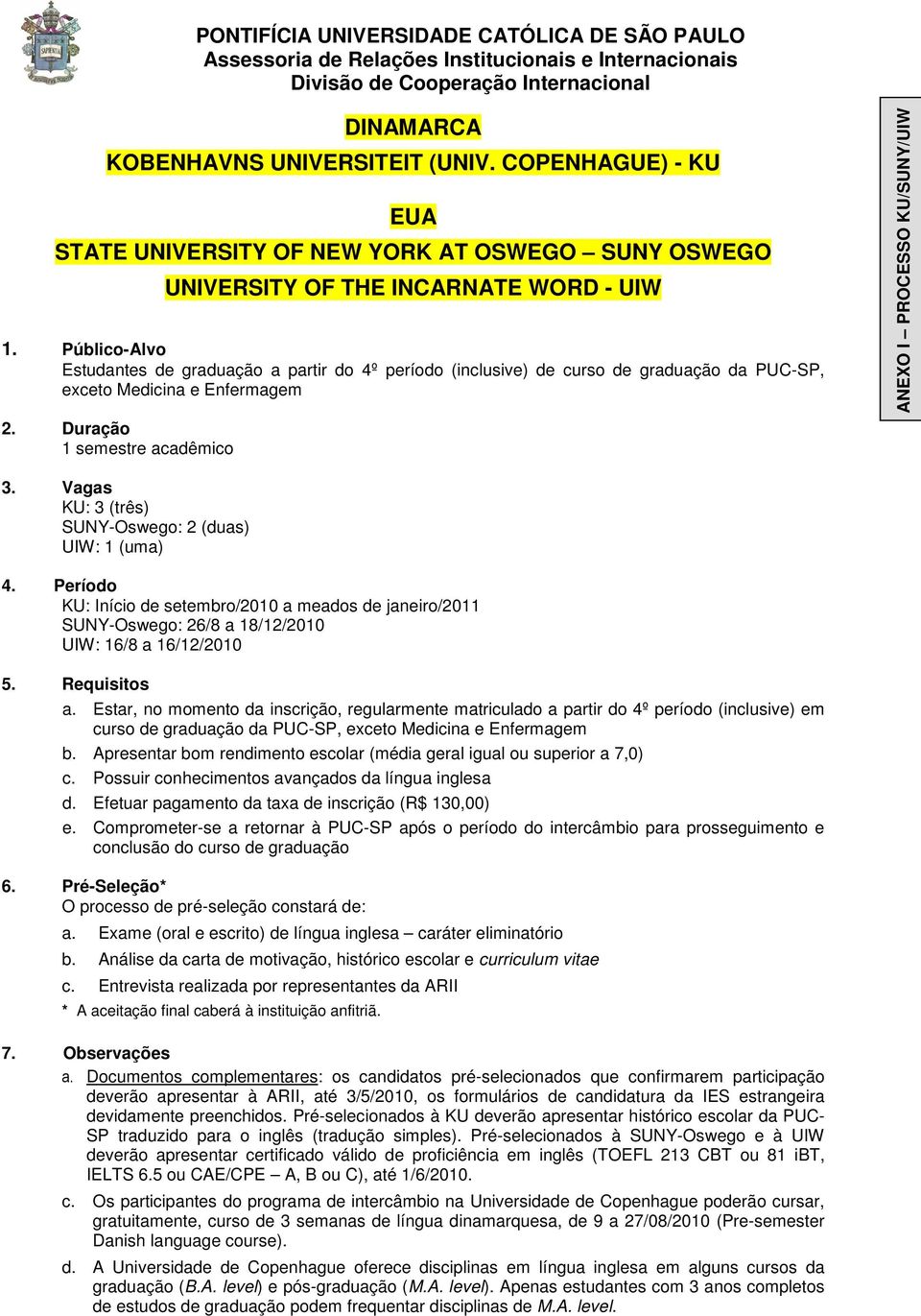 PONTIFÍCIA UNIVERSIDADE CATÓLICA DE SÃO PAULO
Assessoria de Relações Institucionais e Internacionais
Divisão de Cooperação Internacional

DINAMARCA
KOBENHAVNS UNIVERSITEIT (UNIV. COPENHAGUE) - KU

EUA
STATE UNIVERSITY OF NEW YORK AT OSWEGO – SUNY OSWEGO
UNIVERSITY OF THE INCARNATE WORD - UIW

ANEXO I – PROCESSO KU/SUNY/UIW

1. Público-Alvo
Estudantes de graduação a partir do 4º período (inclusive) de curso de graduação da PUC-SP, exceto Medicina e Enfermagem

2. Duração
1 semestre acadêmico

3. Vagas
KU: 3 (três)
SUNY-Oswego: 2 (duas)
UIW: 1 (uma)

4. Período
KU: Início de setembro/2010 a meados de janeiro/2011
SUNY-Oswego: 26/8 a 18/12/2010
UIW: 16/8 a 16/12/2010

5. Requisitos
a. Estar, no momento da inscrição, regularmente matriculado a partir do 4º período (inclusive) em curso de graduação da PUC-SP, exceto Medicina e Enfermagem
b. Apresentar bom rendimento escolar (média geral igual ou superior a 7,0)
c. Possuir conhecimentos avançados da língua inglesa
d. Efetuar pagamento da taxa de inscrição (R$ 130,00)
e. Comprometer-se a retornar à PUC-SP após o período do intercâmbio para prosseguimento e conclusão do curso de graduação

6. Pré-Seleção*
O processo de pré-seleção constará de:
a. Exame (oral e escrito) de língua inglesa – caráter eliminatório
b. Análise da carta de motivação, histórico escolar e curriculum vitae
c. Entrevista realizada por representantes da ARII
* A aceitação final caberá à instituição anfitriã.

7. Observações
a. Documentos complementares: os candidatos pré-selecionados que confirmarem participação deverão apresentar à ARII, até 3/5/2010, os formulários de candidatura da IES estrangeira devidamente preenchidos. Pré-selecionados à KU deverão apresentar histórico escolar da PUC-SP traduzido para o inglês (tradução simples). Pré-selecionados à SUNY-Oswego e à UIW deverão apresentar certificado válido de proficiência em inglês (TOEFL 213 CBT ou 81 iBT, IELTS 6.5 ou CAE/CPE – A, B ou C), até 1/6/2010.
c. Os participantes do programa de intercâmbio na Universidade de Copenhague poderão cursar, gratuitamente, curso de 3 semanas de língua dinamarquesa, de 9 a 27/08/2010 (Pre-semester Danish language course).
d. A Universidade de Copenhague oferece disciplinas em língua inglesa em alguns cursos da graduação (B.A. level) e pós-graduação (M.A. level). Apenas estudantes com 3 anos completos de estudos de graduação podem frequentar disciplinas de M.A. level.